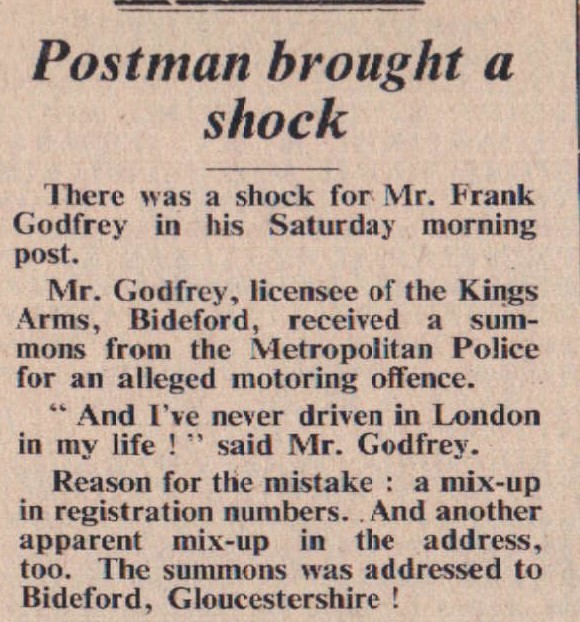 Postman brought a shock

There was a shock for Mr. Frank Godfrey in his Saturday morning post.

Mr. Godfrey, licensee of the Kings Arms, Bideford, received a summons from the Metropolitan Police for an alleged motoring offence.

" And I've never driven in London in my life ! " said Mr. Godfrey.

Reason for the mistake : a mix-up in registration numbers. And another apparent mix-up in the address, too. The summons was addressed to Bideford, Gloucestershire !